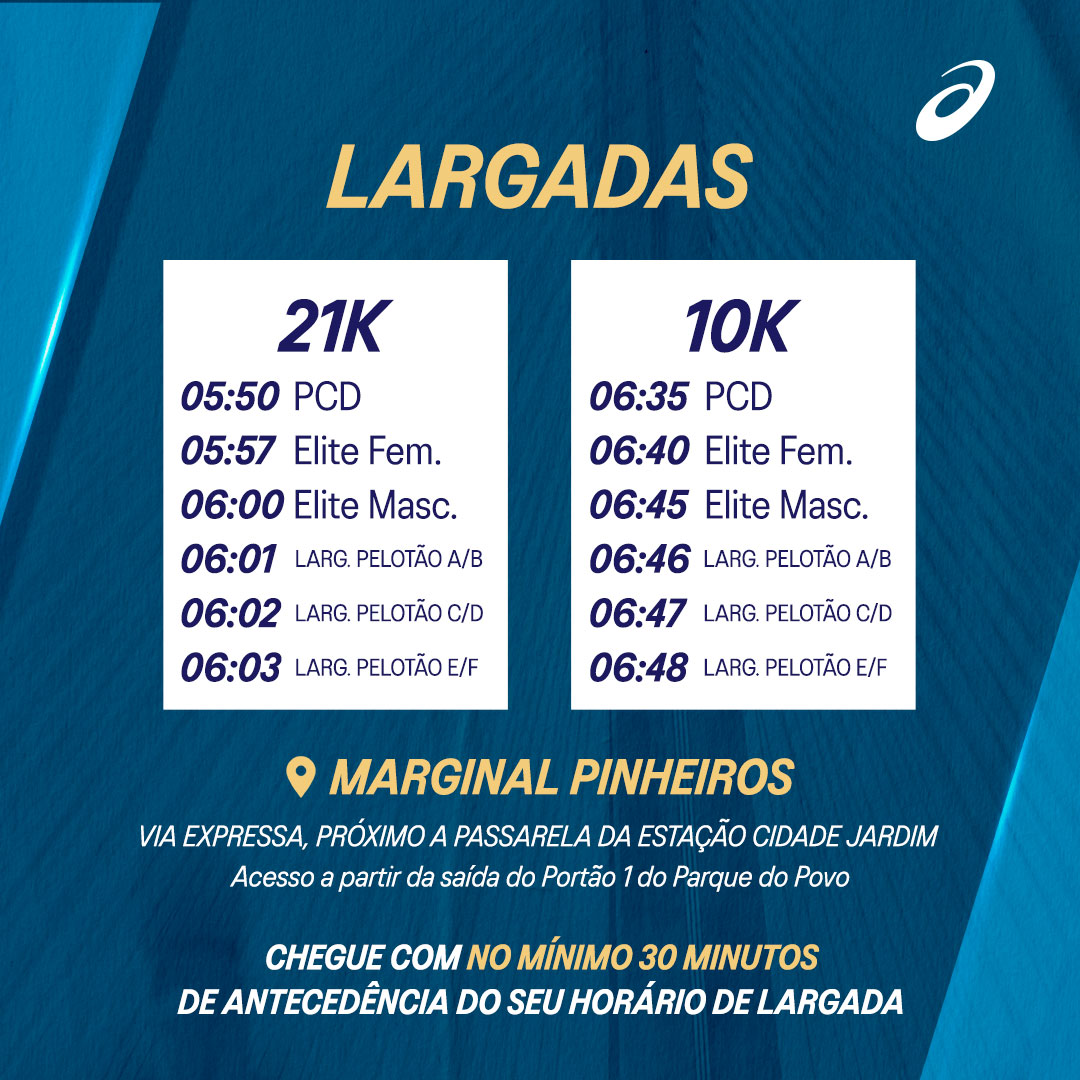 LARGADAS

21K
05:50 PCD
05:57 Elite Fem.
06:00 Elite Masc.
06:01 LARG. PELOTÃO A/B
06:02 LARG. PELOTÃO C/D
06:03 LARG. PELOTÃO E/F

10K
06:35 PCD
06:40 Elite Fem.
06:45 Elite Masc.
06:46 LARG. PELOTÃO A/B
06:47 LARG. PELOTÃO C/D
06:48 LARG. PELOTÃO E/F

MARGINAL PINHEIROS

VIA EXPRESSA, PRÓXIMO A PASSARELA DA ESTAÇÃO CIDADE JARDIM
Acesso a partir da saída do Portão 1 do Parque do Povo

CHEGUE COM NO MÍNIMO 30 MINUTOS
DE ANTECEDÊNCIA DO SEU HORÁRIO DE LARGADA